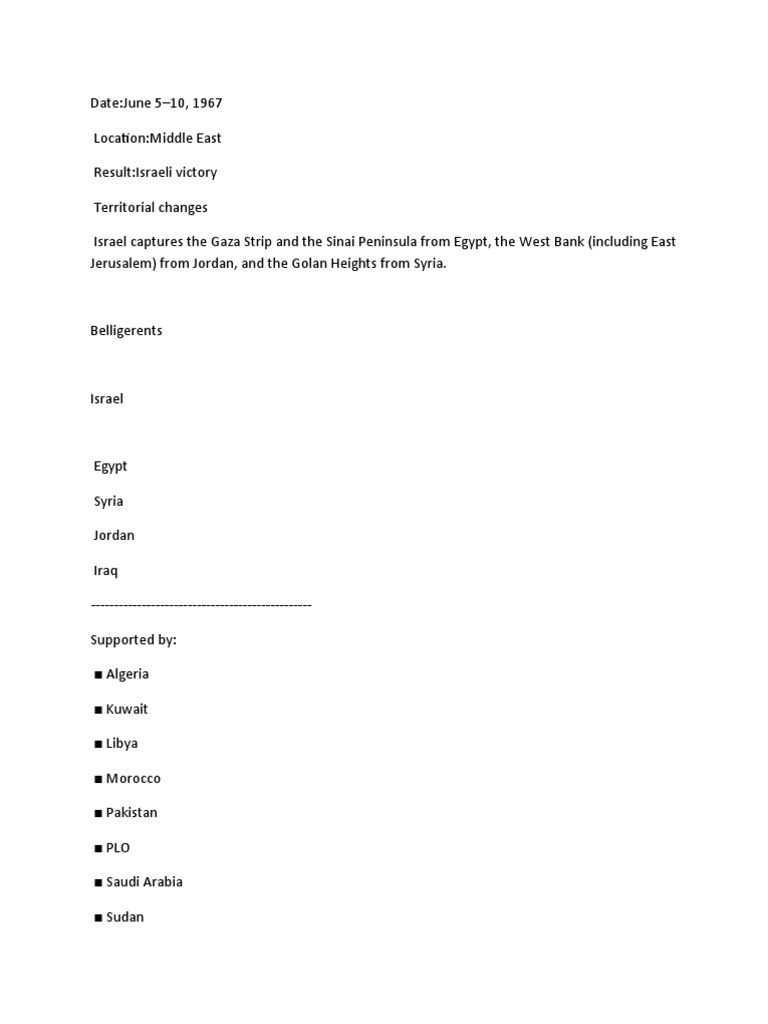 Date:June 5–10, 1967

Location:Middle East

Result:Israeli victory

Territorial changes

Israel captures the Gaza Strip and the Sinai Peninsula from Egypt, the West Bank (including East Jerusalem) from Jordan, and the Golan Heights from Syria.

Belligerents

Israel

Egypt

Syria

Jordan

Iraq

------------------------------------------------

Supported by:

■ Algeria

■ Kuwait

■ Libya

■ Morocco

■ Pakistan

■ PLO

■ Saudi Arabia

■ Sudan